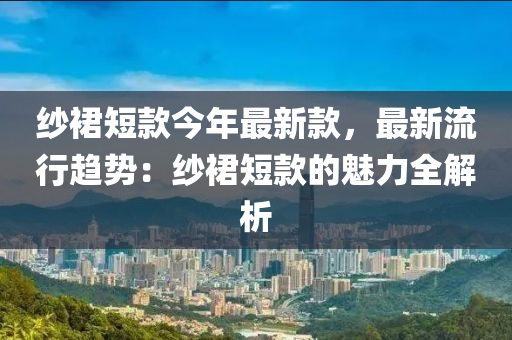 纱裙短款今年最新款，最新流行趋势：纱裙短款的魅力全解析